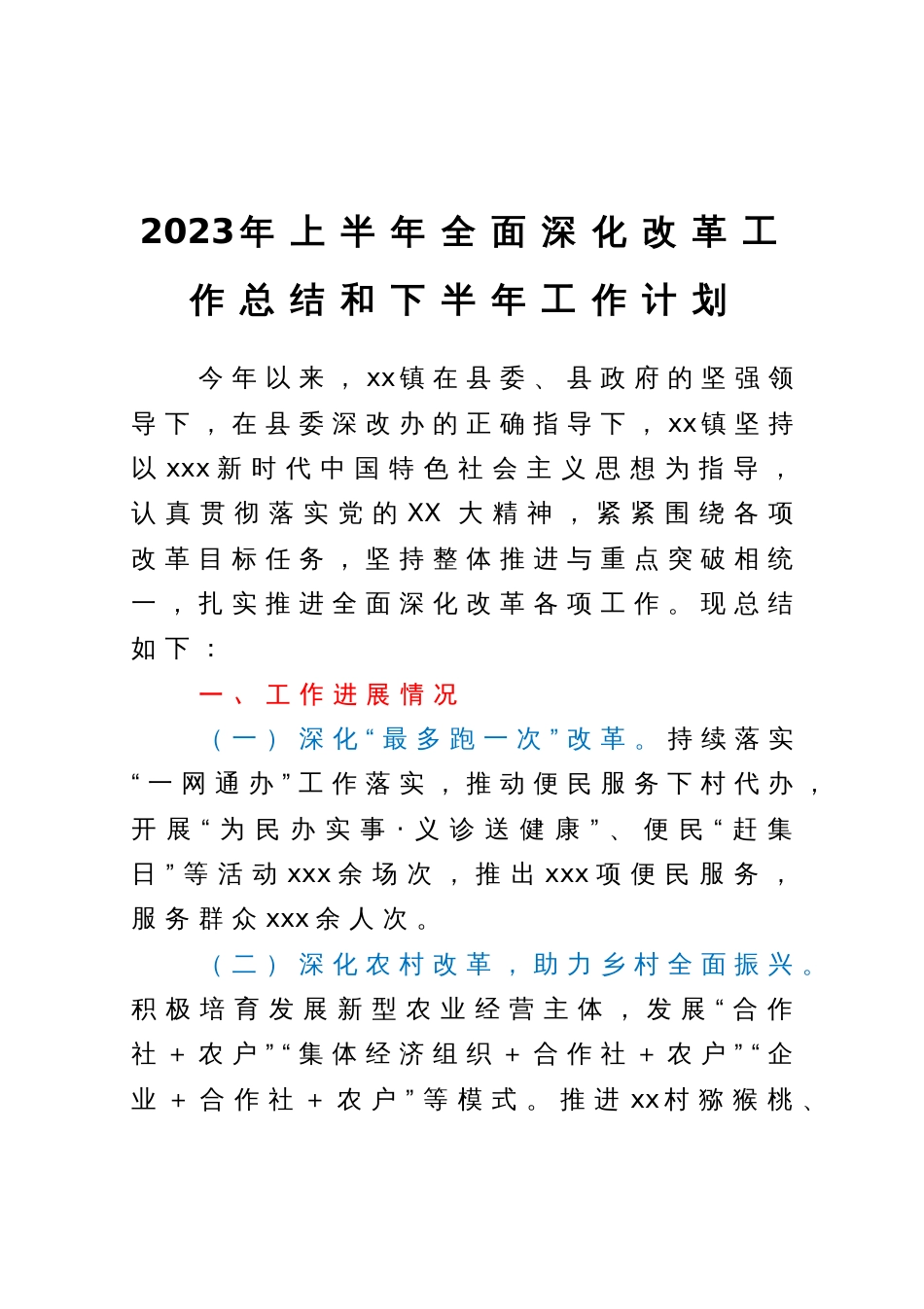 2023年上半年全面深化改革工作总结和下半年工作计划

今年以来，xx镇在县委、县政府的坚强领导下，在县委深改办的正确指导下，xx镇坚持以xxx新时代中国特色社会主义思想为指导，认真贯彻落实党的XX大精神，紧紧围绕各项改革目标任务，坚持整体推进与重点突破相统一，扎实推进全面深化改革各项工作。现总结如下：

一、工作进展情况

（一）深化“最多跑一次”改革。持续落实“一网通办”工作落实，推动便民服务下村代办，开展“为民办实事·义诊送健康”、便民“赶集日”等活动xxx余场次，推出xxx项便民服务，服务群众xxx余人次。

（二）深化农村改革，助力乡村全面振兴。积极培育发展新型农业经营主体，发展“合作社＋农户”“集体经济组织＋合作社＋农户”“企业＋合作社＋农户”等模式。推进xx村猕猴桃、